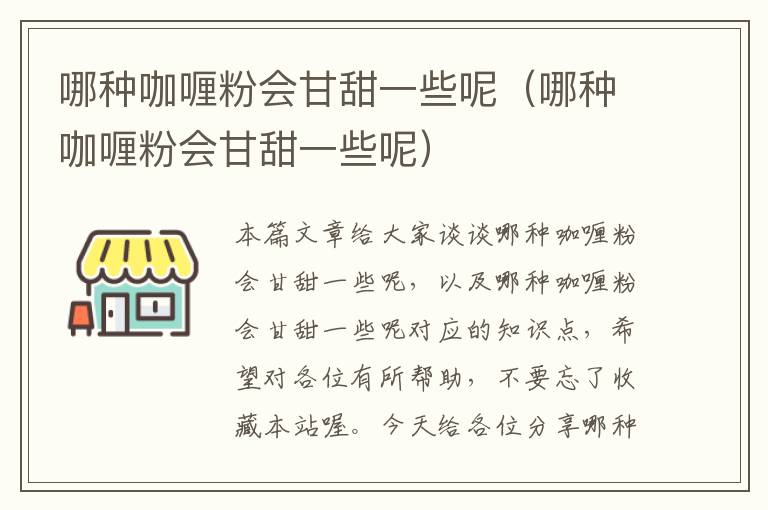 哪种咖喱粉会甘甜一些呢（哪种咖喱粉会甘甜一些呢）

本篇文章给大家谈谈哪种咖喱粉会甘甜一些呢，以及哪种咖喱粉会甘甜一些呢对应的知识点，希望对各位有所帮助，不要忘了收藏本站喔。今天给各位分享哪种